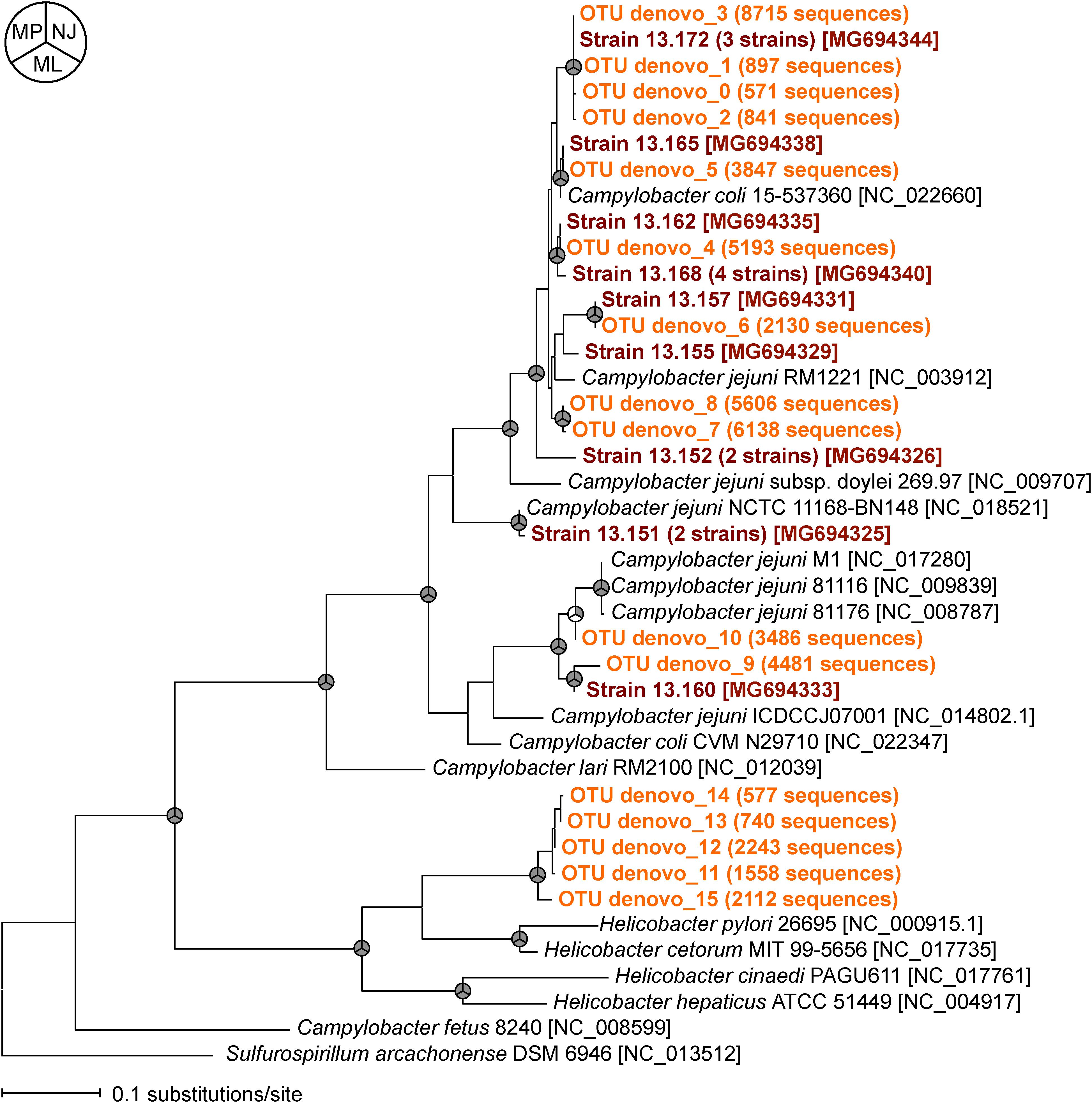 MP NJ ML

OTU denovo_3 (8715 sequences)
Strain 13.172 (3 strains) [MG694344]
OTU denovo_1 (897 sequences)
OTU denovo_0 (571 sequences)
OTU denovo_2 (841 sequences)
Strain 13.165 [MG694338]
OTU denovo_5 (3847 sequences)
Campylobacter coli 15-537360 [NC_022660]
Strain 13.162 [MG694335]
OTU denovo_4 (5193 sequences)
Strain 13.168 (4 strains) [MG694340]
Strain 13.157 [MG694331]
OTU denovo_6 (2130 sequences)
Strain 13.155 [MG694329]
Campylobacter jejuni RM1221 [NC_003912]
OTU denovo_8 (5606 sequences)
OTU denovo_7 (6138 sequences)
Strain 13.152 (2 strains) [MG694326]
Campylobacter jejuni subsp. doylei 269.97 [NC_009707]
Campylobacter jejuni NCTC 11168-BN148 [NC_018521]
Strain 13.151 (2 strains) [MG694325]
Campylobacter jejuni M1 [NC_017280]
Campylobacter jejuni 81116 [NC_009839]
Campylobacter jejuni 81176 [NC_008787]
OTU denovo_10 (3486 sequences)
OTU denovo_9 (4481 sequences)
Strain 13.160 [MG694333]
Campylobacter jejuni ICDCCJ07001 [NC_014802.1]
Campylobacter coli CVM N29710 [NC_022347]
Campylobacter lari RM2100 [NC_012039]
OTU denovo_14 (577 sequences)
OTU denovo_13 (740 sequences)
OTU denovo_12 (2243 sequences)
OTU denovo_11 (1558 sequences)
OTU denovo_15 (2112 sequences)
Helicobacter pylori 26695 [NC_000915.1]
Helicobacter cetorum MIT 99-5656 [NC_017735]
Helicobacter cinaedi PAGU611 [NC_017761]
Helicobacter hepaticus ATCC 51449 [NC_004917]
Campylobacter fetus 8240 [NC_008599]
Sulfurospirillum arcachonense DSM 6946 [NC_013512]

0.1 substitutions/site